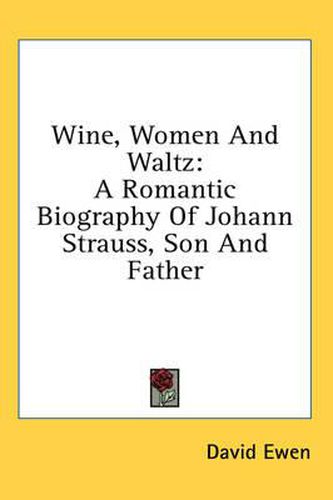 Wine, Women And Waltz:
A Romantic Biography Of Johann Strauss, Son And Father

David Ewen